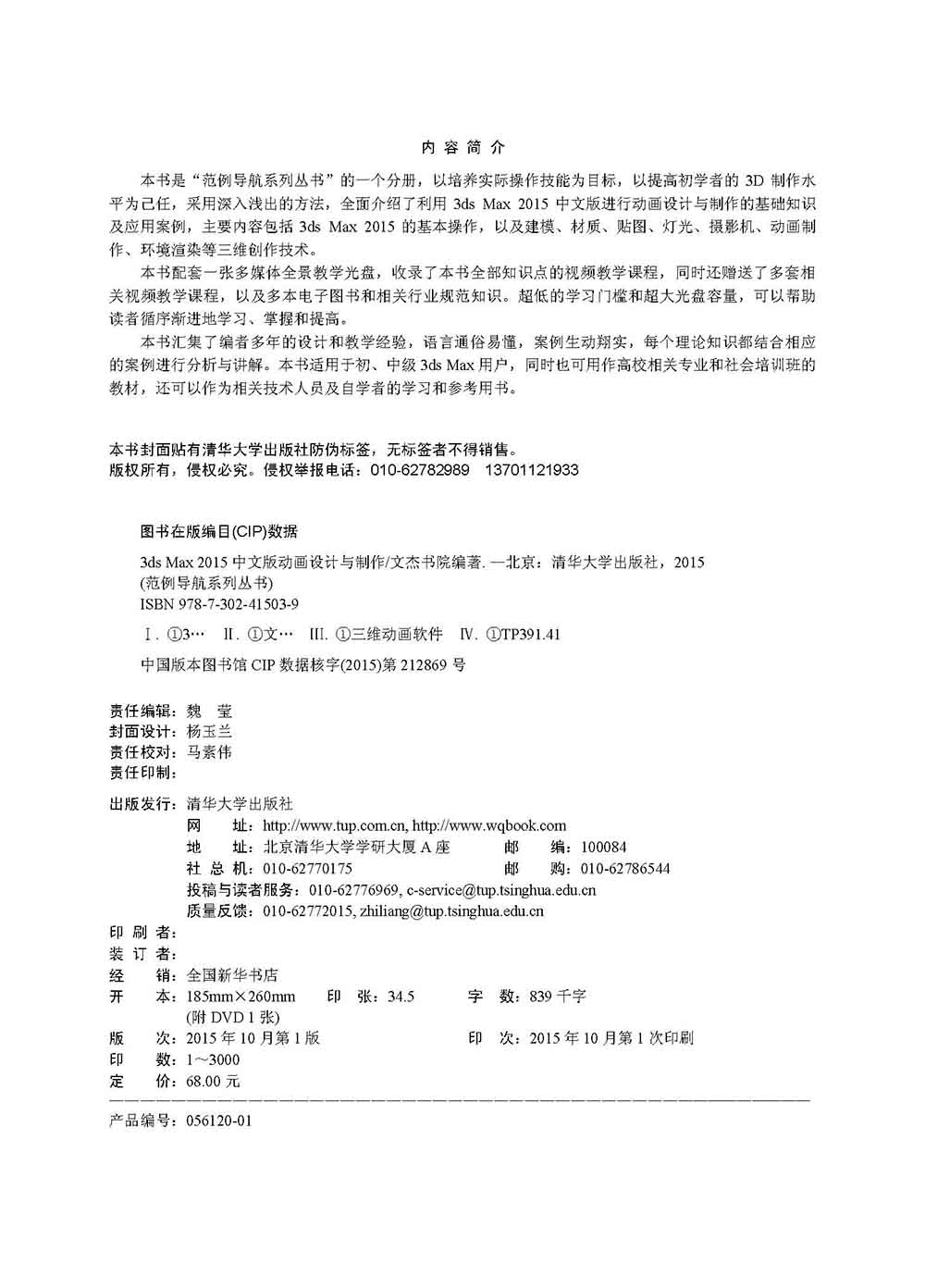 内 容 简 介

本书是“范例导航系列丛书”的一个分册，以培养实际操作技能为目标，以提高初学者的 3D 制作水平为己任，采用深入浅出的方法，全面介绍了利用 3ds Max 2015 中文版进行动画设计与制作的基础知识及应用案例，主要内容包括 3ds Max 2015 的基本操作，以及建模、材质、贴图、灯光、摄影机、动画制作、环境渲染等三维创作技术。

本书配套一张多媒体全景教学光盘，收录了本书全部知识点的视频教学课程，同时还赠送了多套相关视频教学课程，以及多本电子图书和相关行业规范知识。超低的学习门槛和超大光盘容量，可以帮助读者循序渐进地学习、掌握和提高。

本书汇集了编者多年的设计和教学经验，语言通俗易懂，案例生动翔实，每个理论知识都结合相应的案例进行分析与讲解。本书适用于初、中级 3ds Max 用户，同时也可用作高校相关专业和社会培训班的教材，还可以作为相关技术人员及自学者的学习和参考用书。

本书封面贴有清华大学出版社防伪标签，无标签者不得销售。
版权所有，侵权必究。侵权举报电话：010-62782989 13701121933

图书在版编目(CIP)数据

3ds Max 2015 中文版动画设计与制作/文杰书院编著. —北京：清华大学出版社，2015
(范例导航系列丛书)
ISBN 978-7-302-41503-9

Ⅰ. ①3… Ⅱ. ①文… Ⅲ. ①三维动画软件 Ⅳ. ①TP391.41

中国版本图书馆 CIP 数据核字(2015)第 212869 号

责任编辑：魏 莹
封面设计：杨玉兰
责任校对：马素伟
责任印制：

出版发行：清华大学出版社
网 址：http://www.tup.com.cn, http://www.wqbook.com
地 址：北京清华大学学研大厦 A 座 邮 编：100084
社 总 机：010-62770175 邮 购：010-62786544
投稿与读者服务：010-62776969, c-service@tup.tsinghua.edu.cn
质量反馈：010-62772015, zhiliang@tup.tsinghua.edu.cn
印 刷 者：
装 订 者：
经 销：全国新华书店
开 本：185mm×260mm 印 张：34.5 字 数：839 千字
(附 DVD 1 张)
版 次：2015 年 10 月第 1 版 印 次：2015 年 10 月第 1 次印刷
印 数：1～3000
定 价：68.00 元

产品编号：056120-01